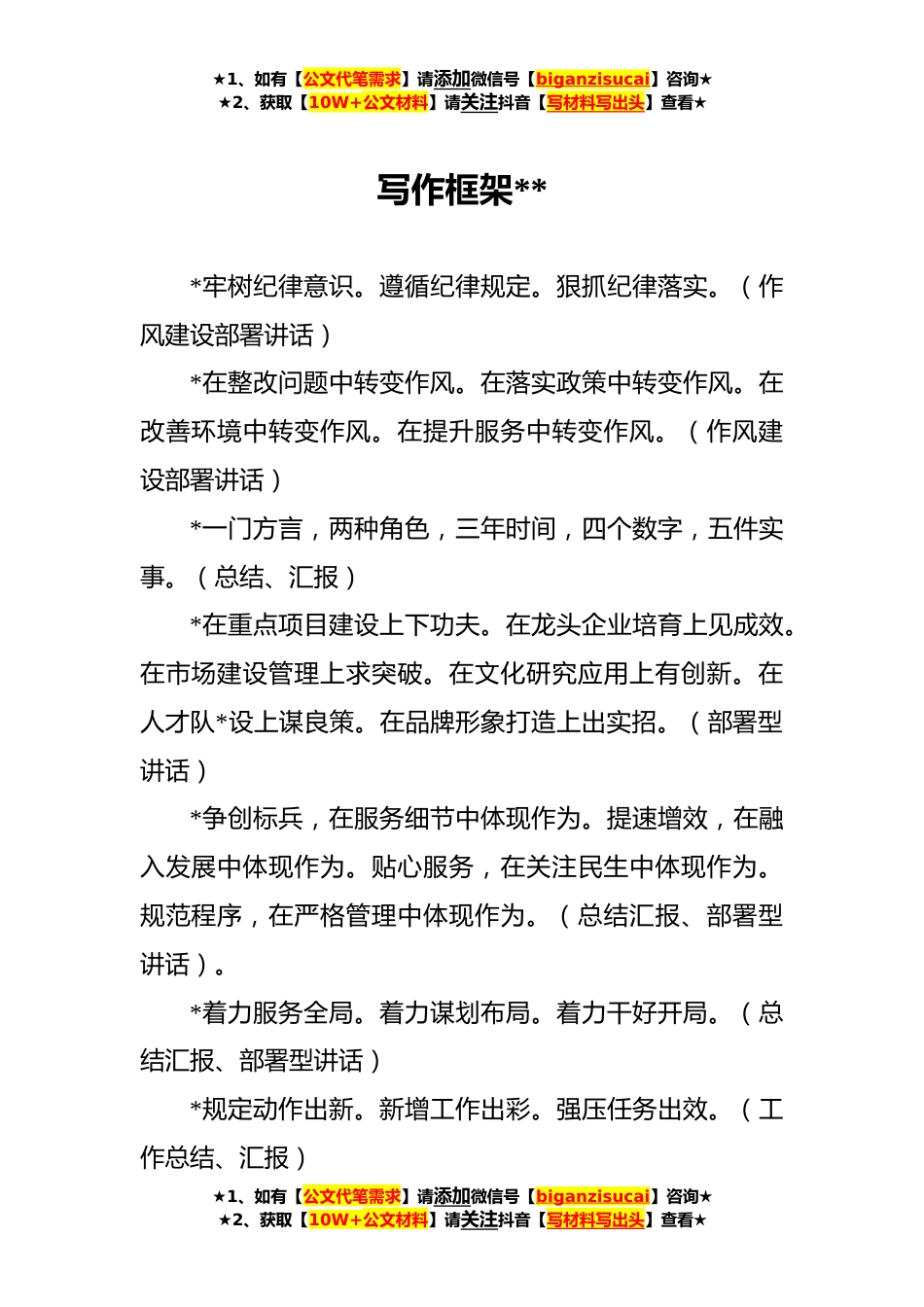 ★1、如有【公文代笔需求】请添加微信号【biganzisucai】咨询★
★2、获取【10W+公文材料】请关注抖音【写材料写出头】查看★

写作框架**

*牢树纪律意识。遵循纪律规定。狠抓纪律落实。（作风建设部署讲话）

*在整改问题中转变作风。在落实政策中转变作风。在改善环境中转变作风。在提升服务中转变作风。（作风建设部署讲话）

*一门方言，两种角色，三年时间，四个数字，五件实事。（总结、汇报）

*在重点项目建设上下功夫。在龙头企业培育上见成效。在市场建设管理上求突破。在文化研究应用上有创新。在人才队*设上谋良策。在品牌形象打造上出实招。（部署型讲话）

*争创标兵，在服务细节中体现作为。提速增效，在融入发展中体现作为。贴心服务，在关注民生中体现作为。规范程序，在严格管理中体现作为。（总结汇报、部署型讲话）。

*着力服务全局。着力谋划布局。着力干好开局。（总结汇报、部署型讲话）

*规定动作出新。新增工作出彩。强压任务出效。（工作总结、汇报）

★1、如有【公文代笔需求】请添加微信号【biganzisucai】咨询★
★2、获取【10W+公文材料】请关注抖音【写材料写出头】查看★